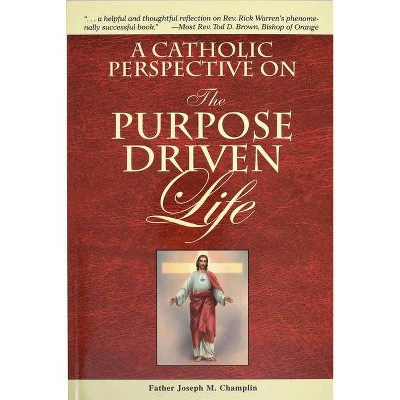 ". . . a helpful and thoughtful reflection on Rev. Rick Warren's phenomenally successful book." —Most Rev. Tod D. Brown, Bishop of Orange

A CATHOLIC PERSPECTIVE ON

The PURPOSE DRIVEN Life

Father Joseph M. Champlin